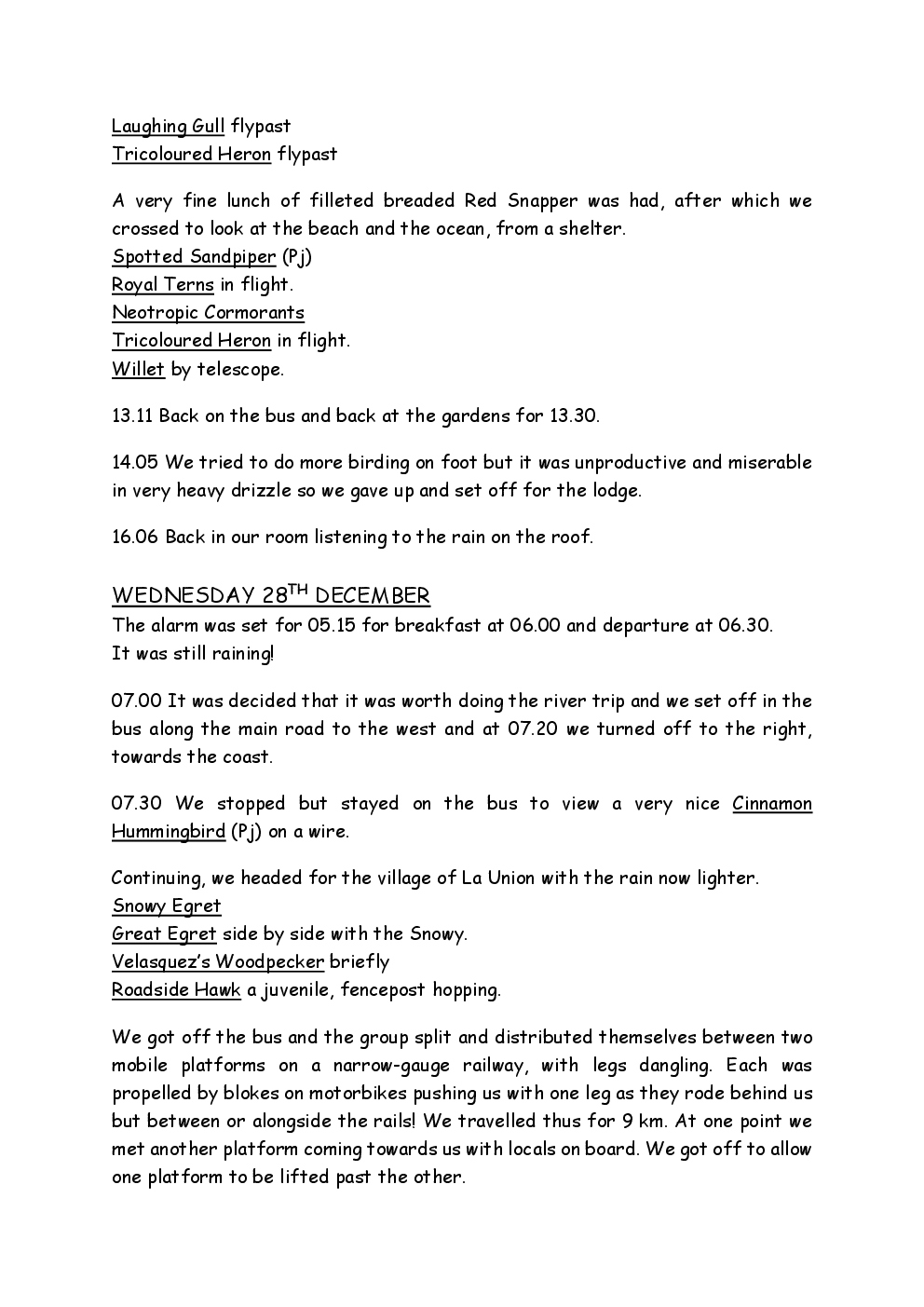 Laughing Gull flypast
Tricoloured Heron flypast

A very fine lunch of filleted breaded Red Snapper was had, after which we crossed to look at the beach and the ocean, from a shelter.
Spotted Sandpiper (Pj)
Royal Terns in flight.
Neotropic Cormorants
Tricoloured Heron in flight.
Willet by telescope.

13.11 Back on the bus and back at the gardens for 13.30.

14.05 We tried to do more birding on foot but it was unproductive and miserable in very heavy drizzle so we gave up and set off for the lodge.

16.06 Back in our room listening to the rain on the roof.

WEDNESDAY 28$^{TH}$ DECEMBER
The alarm was set for 05.15 for breakfast at 06.00 and departure at 06.30.
It was still raining!

07.00 It was decided that it was worth doing the river trip and we set off in the bus along the main road to the west and at 07.20 we turned off to the right, towards the coast.

07.30 We stopped but stayed on the bus to view a very nice Cinnamon Hummingbird (Pj) on a wire.

Continuing, we headed for the village of La Union with the rain now lighter.
Snowy Egret
Great Egret side by side with the Snowy.
Velasquez's Woodpecker briefly
Roadside Hawk a juvenile, fencepost hopping.

We got off the bus and the group split and distributed themselves between two mobile platforms on a narrow-gauge railway, with legs dangling. Each was propelled by blokes on motorbikes pushing us with one leg as they rode behind us but between or alongside the rails! We travelled thus for 9 km. At one point we met another platform coming towards us with locals on board. We got off to allow one platform to be lifted past the other.